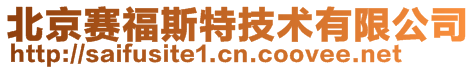 北京赛福斯特技术有限公司
http://saifusite1.cn.coovee.net